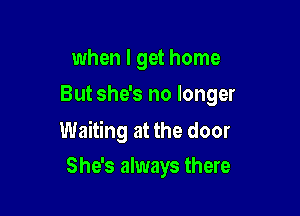 when I get home
But she's no longer
Waiting at the door
She's always there